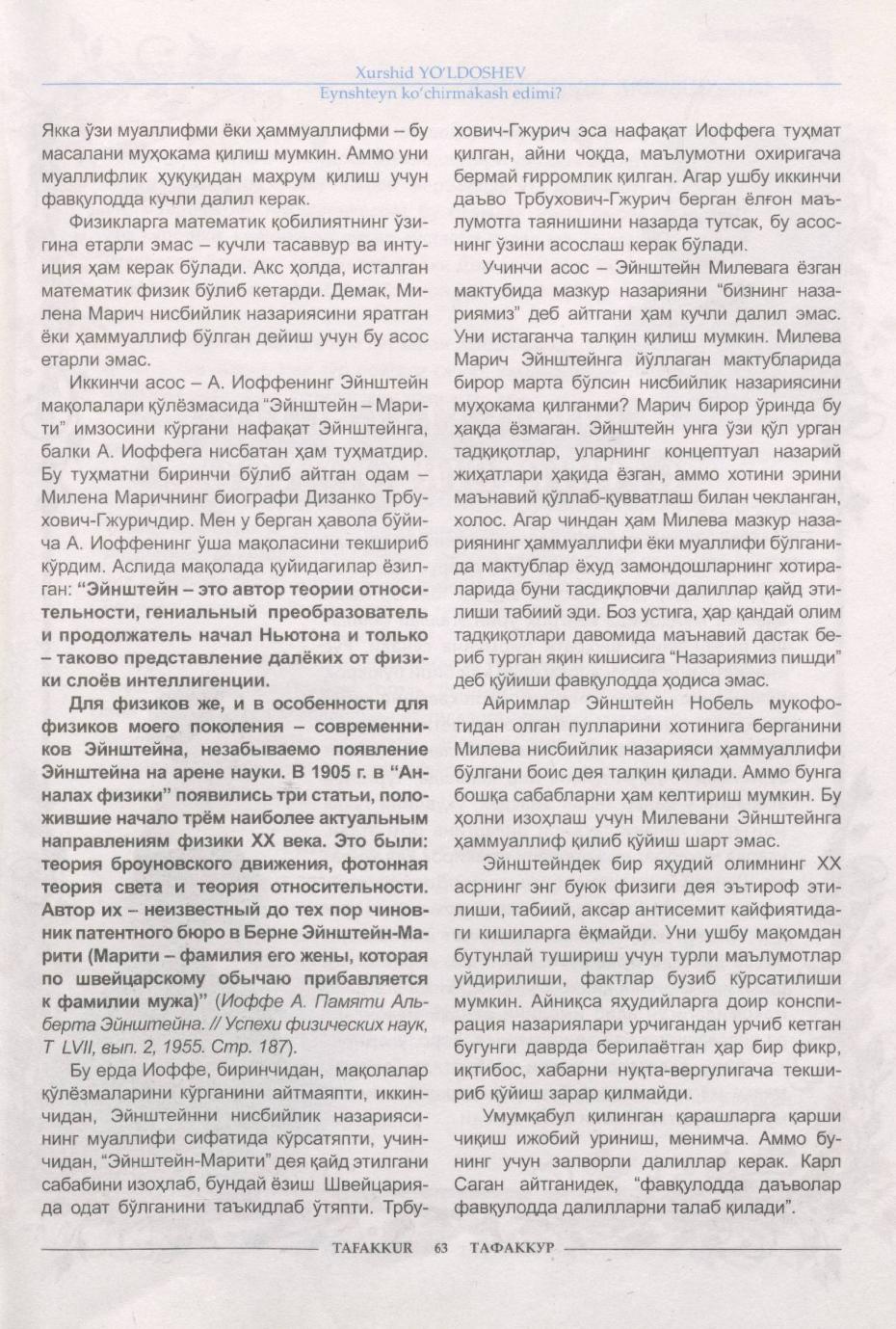 Xurshid YO'LDOSHEV
Eynshteyn ko'chirmakash edimi?

Якка ўзи муаллифми ёки ҳаммуаллифми – бу масалани муҳокама қилиш мумкин. Аммо уни муаллифлик ҳуқуқидан маҳрум қилиш учун фавқулодда кучли далил керак.

Физикларга математик қобилиятнинг ўзигина етарли эмас – кучли тасаввур ва интуиция ҳам керак бўлади. Акс ҳолда, исталган математик физик бўлиб кетарди. Демак, Милена Марич нисбийлик назариясини яратган ёки ҳаммуаллиф бўлган дейиш учун бу асос етарли эмас.

Иккинчи асос – А. Иоффенинг Эйнштейн мақолалари қўлёзмасида "Эйнштейн – Марити" имзосини кўргани нафақат Эйнштейнга, балки А. Иоффега нисбатан ҳам туҳматдир. Бу туҳматни биринчи бўлиб айтган одам – Милена Маричнинг биографи Дизанко Трбухович-Гжуричдир. Мен у берган ҳавола бўйича А. Иоффенинг ўша мақоласини текшириб кўрдим. Аслида мақолада қуйидагилар ёзилган: "Эйнштейн – это автор теории относительности, гениальный преобразователь и продолжатель начал Ньютона и только – таково представление далёких от физики слоёв интеллигенции.

Для физиков же, и в особенности для физиков моего поколения – современников Эйнштейна, незабываемо появление Эйнштейна на арене науки. В 1905 г. в "Анналах физики" появились три статьи, положившие начало трём наиболее актуальным направлениям физики XX века. Это были: теория броуновского движения, фотонная теория света и теория относительности. Автор их – неизвестный до тех пор чиновник патентного бюро в Берне Эйнштейн-Марити (Марити – фамилия его жены, которая по швейцарскому обычаю прибавляется к фамилии мужа)" (Иоффе А. Памяти Альберта Эйнштейна. // Успехи физических наук, Т LVII, вып. 2, 1955. Стр. 187).

Бу ерда Иоффе, биринчидан, мақолалар қўлёзмаларини кўрганини айтмаяпти, иккинчидан, Эйнштейнни нисбийлик назариясининг муаллифи сифатида кўрсатяпти, учинчидан, "Эйнштейн-Марити" дея қайд этилгани сабабини изоҳлаб, бундай ёзиш Швейцарияда одат бўлганини таъкидлаб ўтяпти. Трбухович-Гжурич эса нафақат Иоффега туҳмат қилган, айни чоқда, маълумотни охиригача бермай ғирромлик қилган. Агар ушбу иккинчи даъво Трбухович-Гжурич берган ёлғон маълумотга таянишини назарда тутсак, бу асоснинг ўзини асослаш керак бўлади.

Учинчи асос – Эйнштейн Милевага ёзган мактубида мазкур назарияни "бизнинг назариямиз" деб айтгани ҳам кучли далил эмас. Уни истаганча талқин қилиш мумкин. Милева Марич Эйнштейнга йўллаган мактубларида бирор марта бўлсин нисбийлик назариясини муҳокама қилганми? Марич бирор ўринда бу ҳақда ёзмаган. Эйнштейн унга ўзи қўл урган тадқиқотлар, уларнинг концептуал назарий жиҳатлари ҳақида ёзган, аммо хотини эрини маънавий қўллаб-қувватлаш билан чекланган, холос. Агар чиндан ҳам Милева мазкур назариянинг ҳаммуаллифи ёки муаллифи бўлганида мактублар ёхуд замондошларнинг хотираларида буни тасдиқловчи далиллар қайд этилиши табиий эди. Боз устига, ҳар қандай олим тадқиқотлари давомида маънавий дастак бериб турган яқин кишисига "Назариямиз пишди" деб қўйиши фавқулодда ҳодиса эмас.

Айримлар Эйнштейн Нобель мукофотидан олган пулларини хотинига берганини Милева нисбийлик назарияси ҳаммуаллифи бўлгани боис дея талқин қилади. Аммо бунга бошқа сабабларни ҳам келтириш мумкин. Бу ҳолни изоҳлаш учун Милевани Эйнштейнга ҳаммуаллиф қилиб қўйиш шарт эмас.

Эйнштейндек бир яҳудий олимнинг XX асрнинг энг буюк физиги дея эътироф этилиши, табиий, аксар антисемит кайфиятидаги кишиларга ёқмайди. Уни ушбу мақомдан бутунлай тушириш учун турли маълумотлар уйдирилиши, фактлар бузиб кўрсатилиши мумкин. Айниқса яҳудийларга доир конспирация назариялари урчигандан урчиб кетган бугунги даврда берилаётган ҳар бир фикр, иқтибос, хабарни нуқта-вергулигача текшириб қўйиш зарар қилмайди.

Умумқабул қилинган қарашларга қарши чиқиш ижобий уриниш, менимча. Аммо бунинг учун залворли далиллар керак. Карл Саган айтганидек, "фавқулодда даъволар фавқулодда далилларни талаб қилади".

TAFAKKUR 63 ТАФАККУР